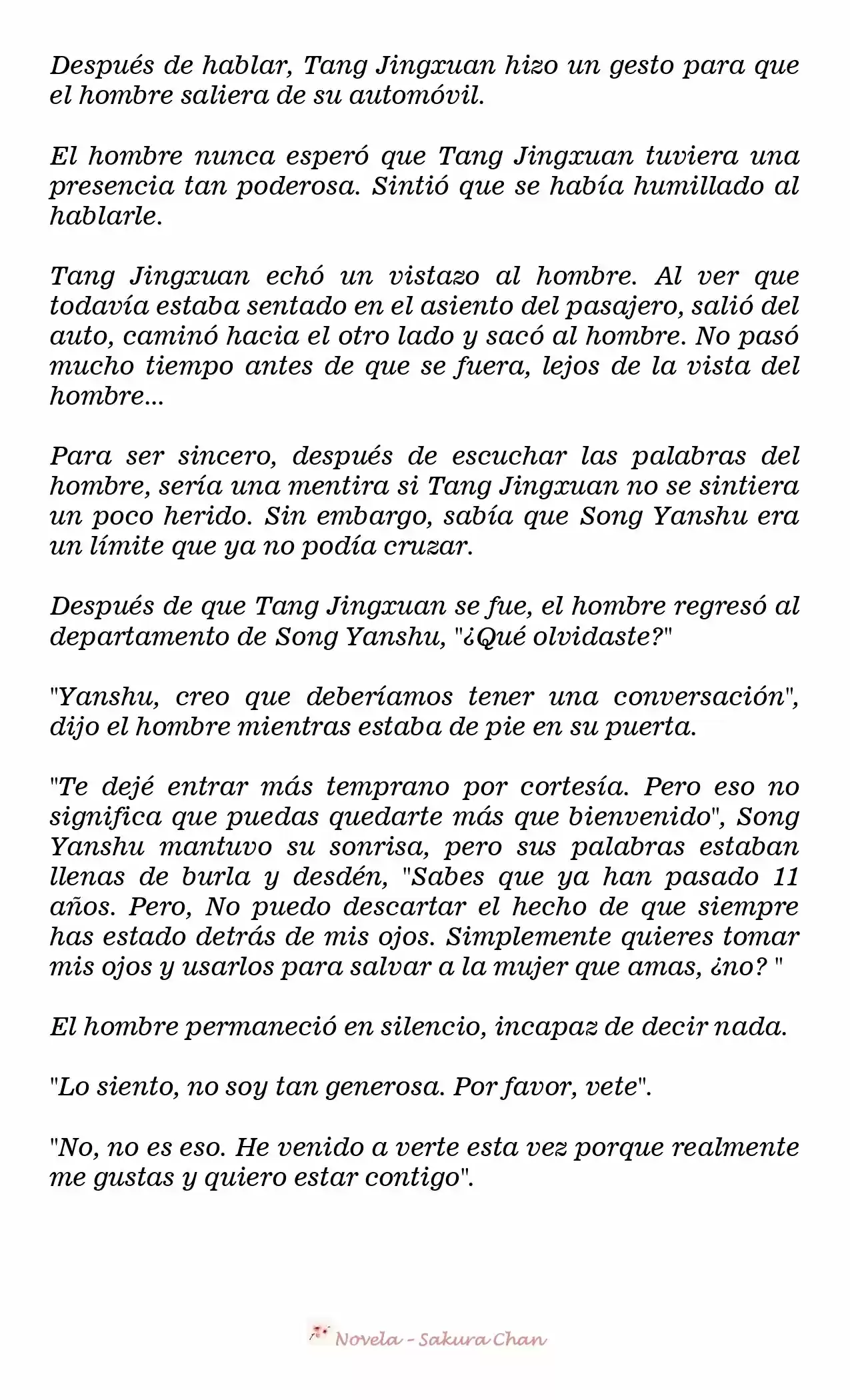 Después de hablar, Tang Jingxuan hizo un gesto para que el hombre saliera de su automóvil.

El hombre nunca esperó que Tang Jingxuan tuviera una presencia tan poderosa. Sintió que se había humillado al hablarle.

Tang Jingxuan echó un vistazo al hombre. Al ver que todavía estaba sentado en el asiento del pasajero, salió del auto, caminó hacia el otro lado y sacó al hombre. No pasó mucho tiempo antes de que se fuera, lejos de la vista del hombre...

Para ser sincero, después de escuchar las palabras del hombre, sería una mentira si Tang Jingxuan no se sintiera un poco herido. Sin embargo, sabía que Song Yanshu era un límite que ya no podía cruzar.

Después de que Tang Jingxuan se fue, el hombre regresó al departamento de Song Yanshu, "¿Qué olvidaste?"

"Yanshu, creo que deberíamos tener una conversación", dijo el hombre mientras estaba de pie en su puerta.

"Te dejé entrar más temprano por cortesía. Pero eso no significa que puedas quedarte más que bienvenido", Song Yanshu mantuvo su sonrisa, pero sus palabras estaban llenas de burla y desdén, "Sabes que ya han pasado 11 años. Pero, No puedo descartar el hecho de que siempre has estado detrás de mis ojos. Simplemente quieres tomar mis ojos y usarlos para salvar a la mujer que amas, ¿no? "

El hombre permaneció en silencio, incapaz de decir nada.

"Lo siento, no soy tan generosa. Por favor, vete".

"No, no es eso. He venido a verte esta vez porque realmente me gustas y quiero estar contigo".

Novela - Sakura Chan